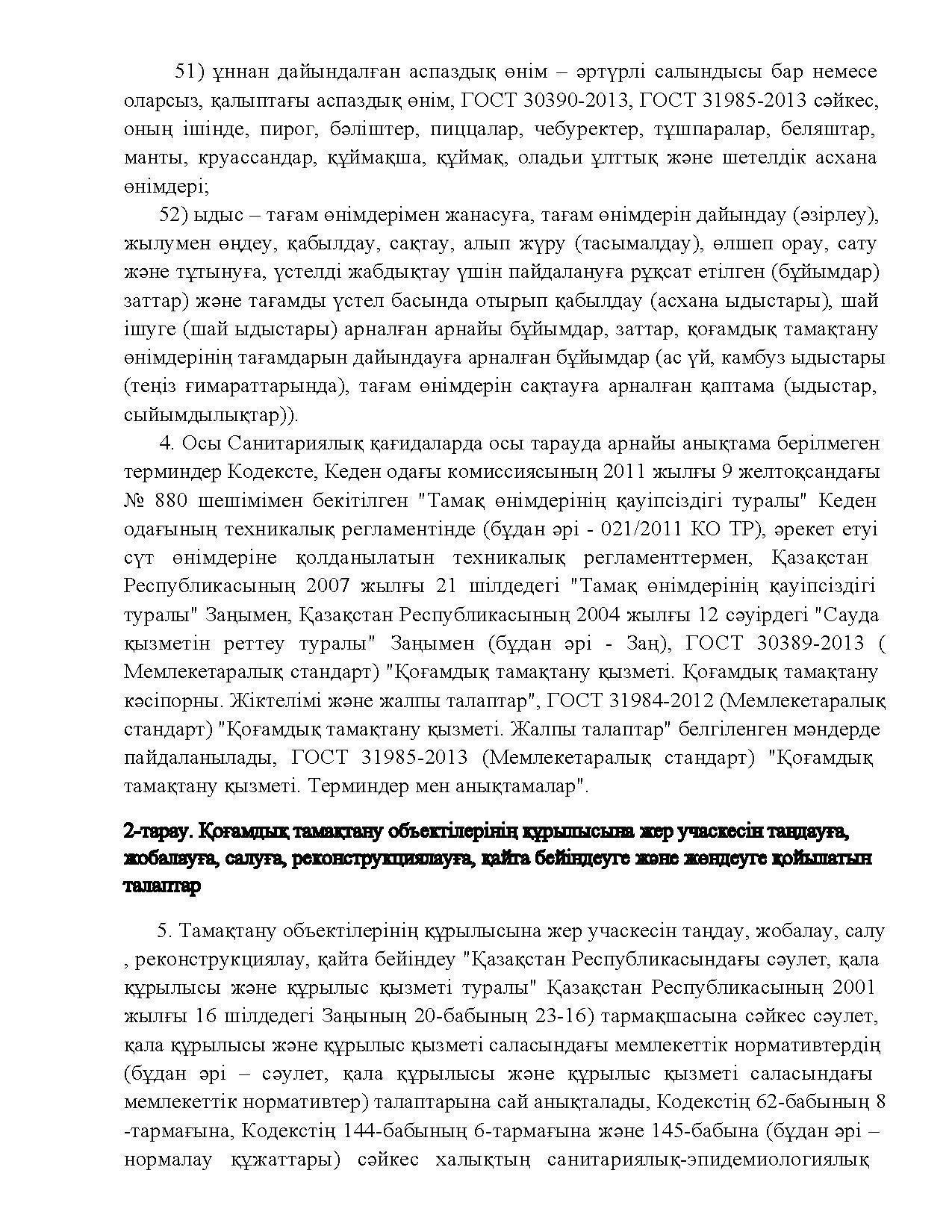 51) ұннан дайындалған аспаздық өнім – әртүрлі салындысы бар немесе оларсыз, қалыптағы аспаздық өнім, ГОСТ 30390-2013, ГОСТ 31985-2013 сәйкес, оның ішінде, пирог, бәліштер, пиццалар, чебуректер, тұшпаралар, беляштар, манты, круассандар, құймақша, құймақ, оладьи ұлттық және шетелдік асхана өнімдері;

52) ыдыс – тағам өнімдерімен жанасуға, тағам өнімдерін дайындау (әзірлеу), жылумен өңдеу, қабылдау, сақтау, алып жүру (тасымалдау), өлшеп орау, сату және тұтынуға, үстелді жабдықтау үшін пайдалануға рұқсат етілген (бұйымдар) заттар) және тағамды үстел басында отырып қабылдау (асхана ыдыстары), шай ішуге (шай ыдыстары) арналған арнайы бұйымдар, заттар, қоғамдық тамақтану өнімдерінің тағамдарын дайындауға арналған бұйымдар (ас үй, камбуз ыдыстары (теңіз ғимараттарында), тағам өнімдерін сақтауға арналған қаптама (ыдыстар, сыйымдылықтар)).

4. Осы Санитариялық қағидаларда осы тарауда арнайы анықтама берілмеген терминдер Кодексте, Кеден одағы комиссиясының 2011 жылғы 9 желтоқсандағы № 880 шешімімен бекітілген "Тамақ өнімдерінің қауіпсіздігі туралы" Кеден одағының техникалық регламентінде (бұдан әрі - 021/2011 КО ТР), әрекет етуі сүт өнімдеріне қолданылатын техникалық регламенттермен, Қазақстан Республикасының 2007 жылғы 21 шілдедегі "Тамақ өнімдерінің қауіпсіздігі туралы" Заңымен, Қазақстан Республикасының 2004 жылғы 12 сәуірдегі "Сауда қызметін реттеу туралы" Заңымен (бұдан әрі - Заң), ГОСТ 30389-2013 ( Мемлекетаралық стандарт) "Қоғамдық тамақтану қызметі. Қоғамдық тамақтану кәсіпорны. Жіктелімі және жалпы талаптар", ГОСТ 31984-2012 (Мемлекетаралық стандарт) "Қоғамдық тамақтану қызметі. Жалпы талаптар" белгіленген мәндерде пайдаланылады, ГОСТ 31985-2013 (Мемлекетаралық стандарт) "Қоғамдық тамақтану қызметі. Терминдер мен анықтамалар".

2-тарау. Қоғамдық тамақтану объектілерінің құрылысына жер учаскесін таңдауға, жобалауға, салуға, реконструкциялауға, қайта бейіндеуге және жөндеуге қойылатын талаптар

5. Тамақтану объектілерінің құрылысына жер учаскесін таңдау, жобалау, салу , реконструкциялау, қайта бейіндеу "Қазақстан Республикасындағы сәулет, қала құрылысы және құрылыс қызметі туралы" Қазақстан Республикасының 2001 жылғы 16 шілдедегі Заңының 20-бабының 23-16) тармақшасына сәйкес сәулет, қала құрылысы және құрылыс қызметі саласындағы мемлекеттік нормативтердің (бұдан әрі – сәулет, қала құрылысы және құрылыс қызметі саласындағы мемлекеттік нормативтер) талаптарына сай анықталады, Кодекстің 62-бабының 8 -тармағына, Кодекстің 144-бабының 6-тармағына және 145-бабына (бұдан әрі – нормалау құжаттары) сәйкес халықтың санитариялық-эпидемиологиялық